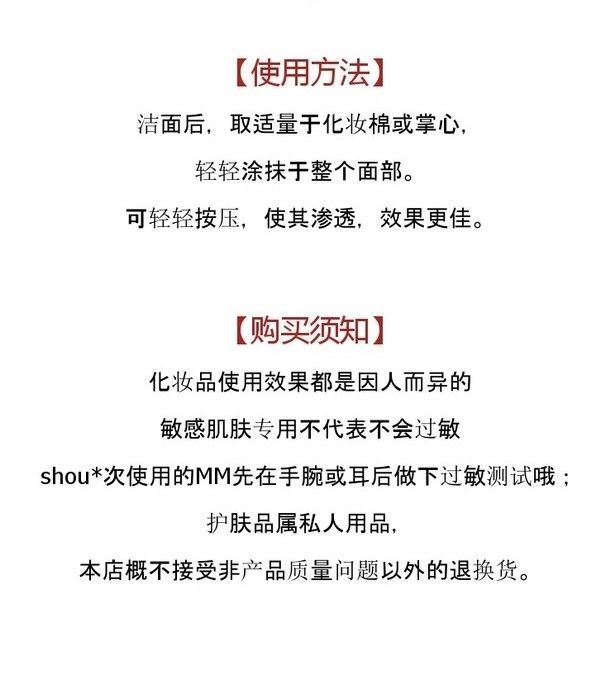 【使用方法】

洁面后，取适量于化妆棉或掌心，

轻轻涂抹于整个面部。

可轻轻按压，使其渗透，效果更佳。

【购买须知】

化妆品使用效果都是因人而异的

敏感肌肤专用不代表不会过敏

shou*次使用的MM先在手腕或耳后做下过敏测试哦；

护肤品属私人用品，

本店概不接受非产品质量问题以外的退换货。